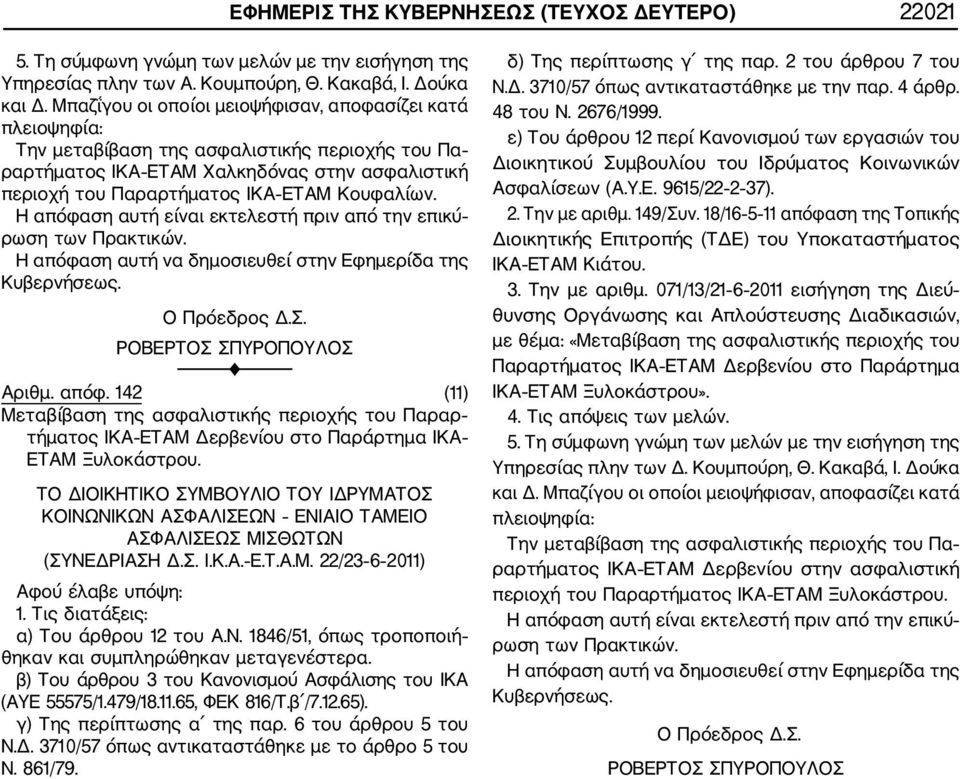 ΕΦΗΜΕΡΙΣ ΤΗΣ ΚΥΒΕΡΝΗΣΕΩΣ (ΤΕΥΧΟΣ ΔΕΥΤΕΡΟ) 22021

5. Τη σύμφωνη γνώμη των μελών με την εισήγηση της Υπηρεσίας πλην των Α. Κουμπούρη, Θ. Κακαβά, Ι. Δούκα και Δ. Μπαζίγου οι οποίοι μειοψήφισαν, αποφασίζει κατά πλειοψηφία:

Την μεταβίβαση της ασφαλιστικής περιοχής του Παραρτήματος ΙΚΑ-ΕΤΑΜ Χαλκηδόνας στην ασφαλιστική περιοχή του Παραρτήματος ΙΚΑ-ΕΤΑΜ Κουφαλίων.

Η απόφαση αυτή είναι εκτελεστή πριν από την επικύρωση των Πρακτικών.

Η απόφαση αυτή να δημοσιευθεί στην Εφημερίδα της Κυβερνήσεως.

Ο Πρόεδρος Δ.Σ.

ΡΟΒΕΡΤΟΣ ΣΠΥΡΟΠΟΥΛΟΣ

Αριθμ. απόφ. 142 (11)

Μεταβίβαση της ασφαλιστικής περιοχής του Παραρτήματος ΙΚΑ-ΕΤΑΜ Δερβενίου στο Παράρτημα ΙΚΑ-ΕΤΑΜ Ξυλοκάστρου.

ΤΟ ΔΙΟΙΚΗΤΙΚΟ ΣΥΜΒΟΥΛΙΟ ΤΟΥ ΙΔΡΥΜΑΤΟΣ ΚΟΙΝΩΝΙΚΩΝ ΑΣΦΑΛΙΣΕΩΝ - ΕΝΙΑΙΟ ΤΑΜΕΙΟ ΑΣΦΑΛΙΣΕΩΣ ΜΙΣΘΩΤΩΝ (ΣΥΝΕΔΡΙΑΣΗ Δ.Σ. Ι.Κ.Α.-Ε.Τ.Α.Μ. 22/23-6-2011)

Αφού έλαβε υπόψη:

1. Τις διατάξεις:

α) Του άρθρου 12 του Α.Ν. 1846/51, όπως τροποποιήθηκαν και συμπληρώθηκαν μεταγενέστερα.

β) Του άρθρου 3 του Κανονισμού Ασφάλισης του ΙΚΑ (ΑΥΕ 55575/1.479/18.11.65, ΦΕΚ 816/Τ.β΄/7.12.65).

γ) Της περίπτωσης α΄ της παρ. 6 του άρθρου 5 του Ν.Δ. 3710/57 όπως αντικαταστάθηκε με το άρθρο 5 του Ν. 861/79.

δ) Της περίπτωσης γ΄ της παρ. 2 του άρθρου 7 του Ν.Δ. 3710/57 όπως αντικαταστάθηκε με την παρ. 4 άρθρ. 48 του Ν. 2676/1999.

ε) Του άρθρου 12 περί Κανονισμού των εργασιών του Διοικητικού Συμβουλίου του Ιδρύματος Κοινωνικών Ασφαλίσεων (Α.Υ.Ε. 9615/22-2-37).

2. Την με αριθμ. 149/Συν. 18/16-5-11 απόφαση της Τοπικής Διοικητικής Επιτροπής (ΤΔΕ) του Υποκαταστήματος ΙΚΑ-ΕΤΑΜ Κιάτου.

3. Την με αριθμ. 071/13/21-6-2011 εισήγηση της Διεύθυνσης Οργάνωσης και Απλούστευσης Διαδικασιών, με θέμα: «Μεταβίβαση της ασφαλιστικής περιοχής του Παραρτήματος ΙΚΑ-ΕΤΑΜ Δερβενίου στο Παράρτημα ΙΚΑ-ΕΤΑΜ Ξυλοκάστρου».

4. Τις απόψεις των μελών.

5. Τη σύμφωνη γνώμη των μελών με την εισήγηση της Υπηρεσίας πλην των Δ. Κουμπούρη, Θ. Κακαβά, Ι. Δούκα και Δ. Μπαζίγου οι οποίοι μειοψήφισαν, αποφασίζει κατά πλειοψηφία:

Την μεταβίβαση της ασφαλιστικής περιοχής του Παραρτήματος ΙΚΑ-ΕΤΑΜ Δερβενίου στην ασφαλιστική περιοχή του Παραρτήματος ΙΚΑ-ΕΤΑΜ Ξυλοκάστρου.

Η απόφαση αυτή είναι εκτελεστή πριν από την επικύρωση των Πρακτικών.

Η απόφαση αυτή να δημοσιευθεί στην Εφημερίδα της Κυβερνήσεως.

Ο Πρόεδρος Δ.Σ.

ΡΟΒΕΡΤΟΣ ΣΠΥΡΟΠΟΥΛΟΣ